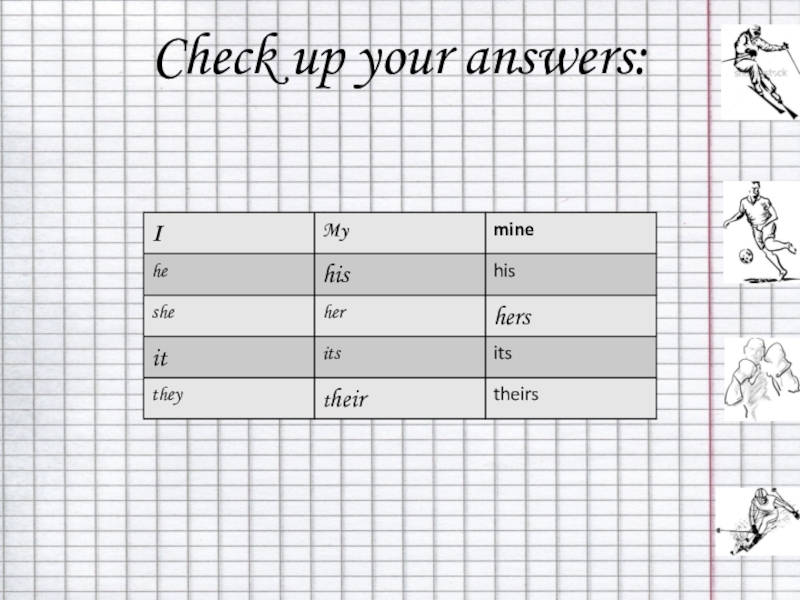 Check up your answers:

| I | My | mine |
|---|---|---|
| he | his | his |
| she | her | hers |
| it | its | its |
| they | their | theirs |